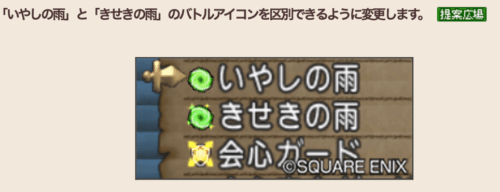 「いやしの雨」と「きせきの雨」のバトルアイコンを区別できるように変更します。 提案広場

いやしの雨
きせきの雨
会心ガード
©SQUARE ENIX